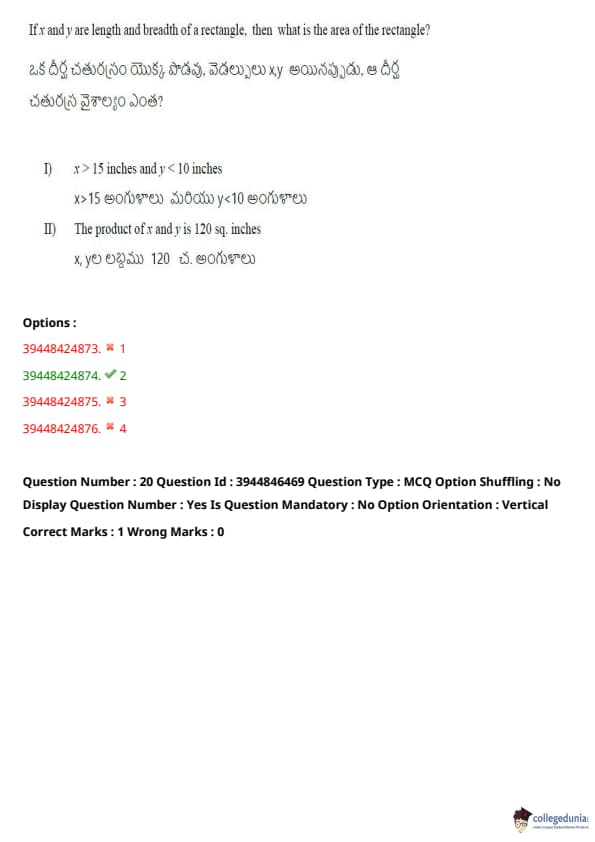 If $x$ and $y$ are length and breadth of a rectangle, then what is the area of the rectangle?

ఒక దీర్ఘ చతురస్రం యొక్క పొడవు, వెడల్పులు x,y అయినప్పుడు, ఆ దీర్ఘ చతురస్ర వైశాల్యం ఎంత?

I) $x > 15$ inches and $y < 10$ inches

x>15 అంగుళాలు మరియు y<10 అంగుళాలు

II) The product of $x$ and $y$ is 120 sq. inches

x, yల లబ్ధము 120 చ. అంగుళాలు

Options :

39448424873. ✖ 1

39448424874. ✔ 2

39448424875. ✖ 3

39448424876. ✖ 4

Question Number : 20 Question Id : 3944846469 Question Type : MCQ Option Shuffling : No Display Question Number : Yes Is Question Mandatory : No Option Orientation : Vertical

Correct Marks : 1 Wrong Marks : 0

collegedunia